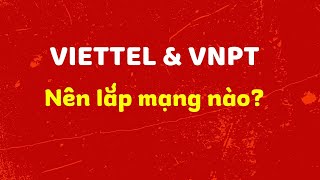 VIETTEL & VNPT

Nên lắp mạng nào?